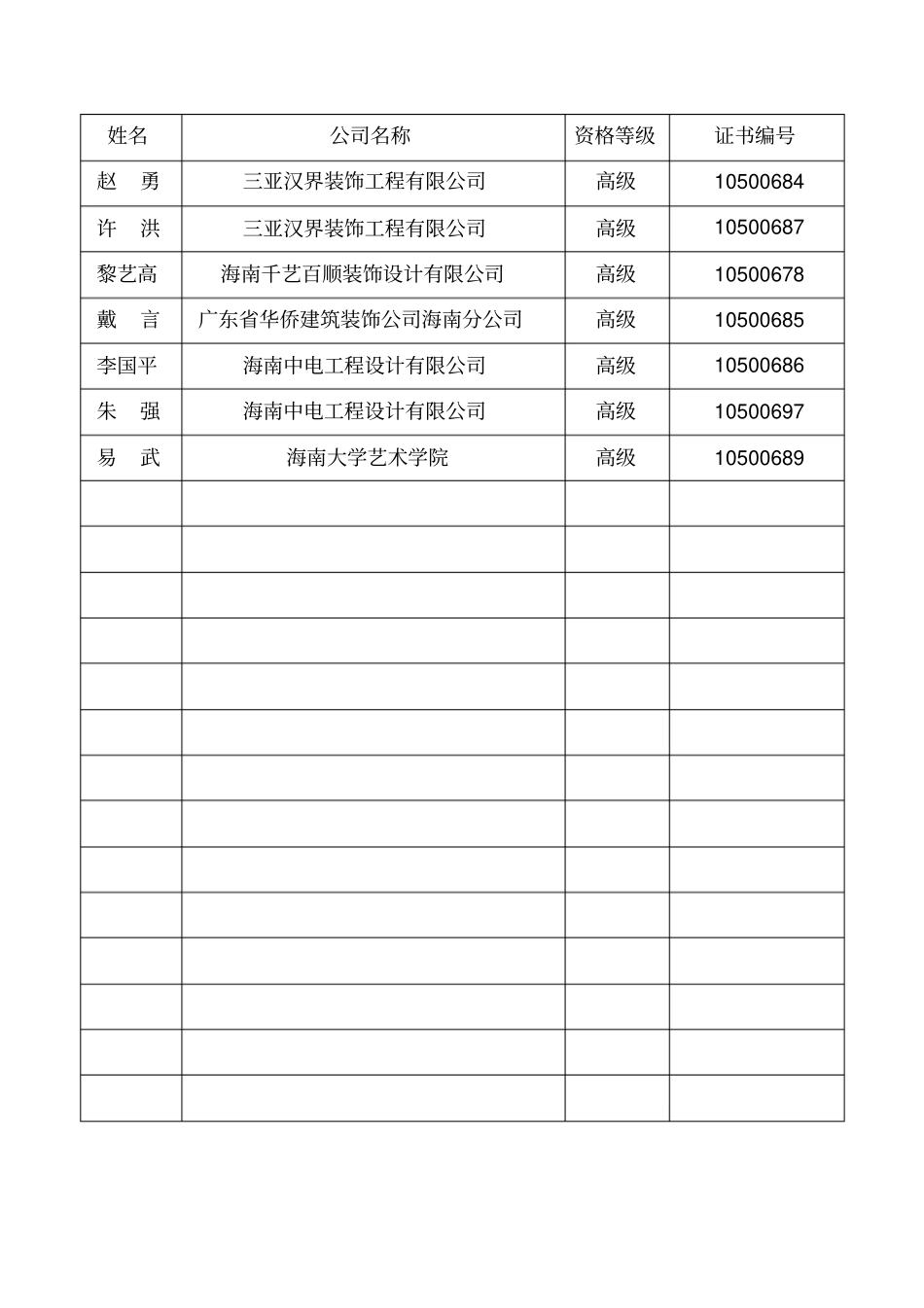 | 姓名 | 公司名称 | 资格等级 | 证书编号 |
|---|---|---|---|
| 赵　勇 | 三亚汉界装饰工程有限公司 | 高级 | 10500684 |
| 许　洪 | 三亚汉界装饰工程有限公司 | 高级 | 10500687 |
| 黎艺高 | 海南千艺百顺装饰设计有限公司 | 高级 | 10500678 |
| 戴　言 | 广东省华侨建筑装饰公司海南分公司 | 高级 | 10500685 |
| 李国平 | 海南中电工程设计有限公司 | 高级 | 10500686 |
| 朱　强 | 海南中电工程设计有限公司 | 高级 | 10500697 |
| 易　武 | 海南大学艺术学院 | 高级 | 10500689 |
| | | | |
| | | | |
| | | | |
| | | | |
| | | | |
| | | | |
| | | | |
| | | | |
| | | | |
| | | | |
| | | | |
| | | | |
| | | | |
| | | | |